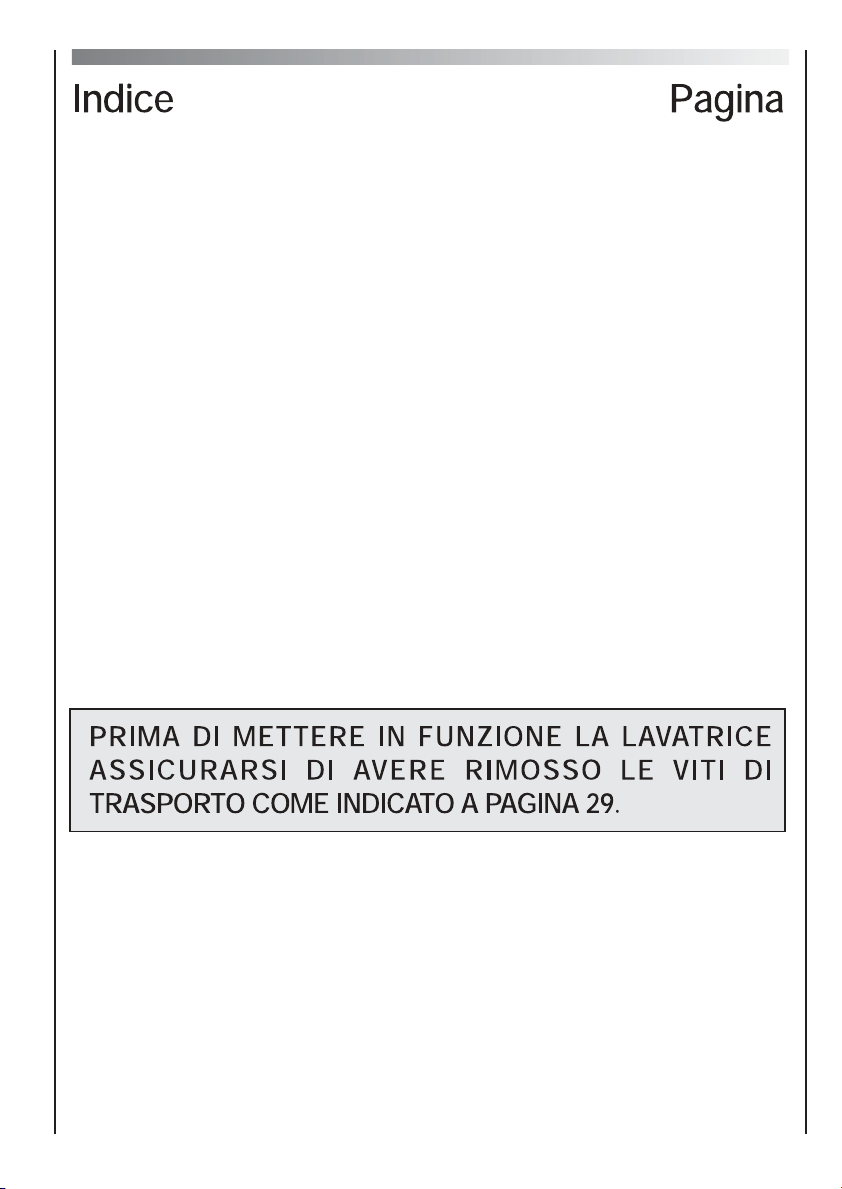 Indice Pagina

PRIMA DI METTERE IN FUNZIONE LA LAVATRICE ASSICURARSI DI AVERE RIMOSSO LE VITI DI TRASPORTO COME INDICATO A PAGINA 29.